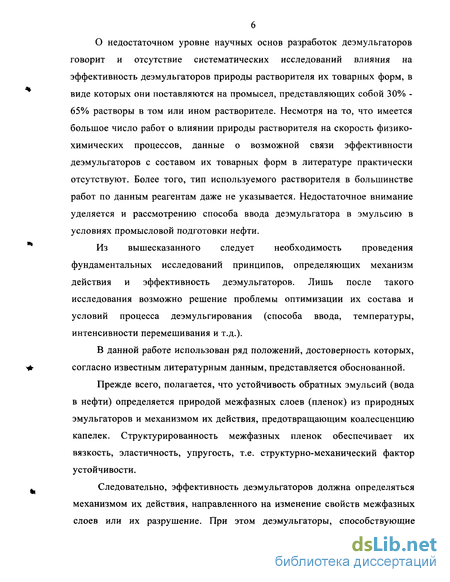 6

О недостаточном уровне научных основ разработок деэмульгаторов говорит и отсутствие систематических исследований влияния на эффективность деэмульгаторов природы растворителя их товарных форм, в виде которых они поставляются на промысел, представляющих собой 30% - 65% растворы в том или ином растворителе. Несмотря на то, что имеется большое число работ о влиянии природы растворителя на скорость физико-химических процессов, данные о возможной связи эффективности деэмульгаторов с составом их товарных форм в литературе практически отсутствуют. Более того, тип используемого растворителя в большинстве работ по данным реагентам даже не указывается. Недостаточное внимание уделяется и рассмотрению способа ввода деэмульгатора в эмульсию в условиях промысловой подготовки нефти.

Из вышесказанного следует необходимость проведения фундаментальных исследований принципов, определяющих механизм действия и эффективность деэмульгаторов. Лишь после такого исследования возможно решение проблемы оптимизации их состава и условий процесса деэмульгирования (способа ввода, температуры, интенсивности перемешивания и т.д.).

В данной работе использован ряд положений, достоверность которых, согласно известным литературным данным, представляется обоснованной.

Прежде всего, полагается, что устойчивость обратных эмульсий (вода в нефти) определяется природой межфазных слоев (пленок) из природных эмульгаторов и механизмом их действия, предотвращающим коалесценцию капелек. Структурированность межфазных пленок обеспечивает их вязкость, эластичность, упругость, т.е. структурно-механический фактор устойчивости.

Следовательно, эффективность деэмульгаторов должна определяться механизмом их действия, направленного на изменение свойств межфазных слоев или их разрушение. При этом деэмульгаторы, способствующие

dsLib.net
библиотека диссертаций